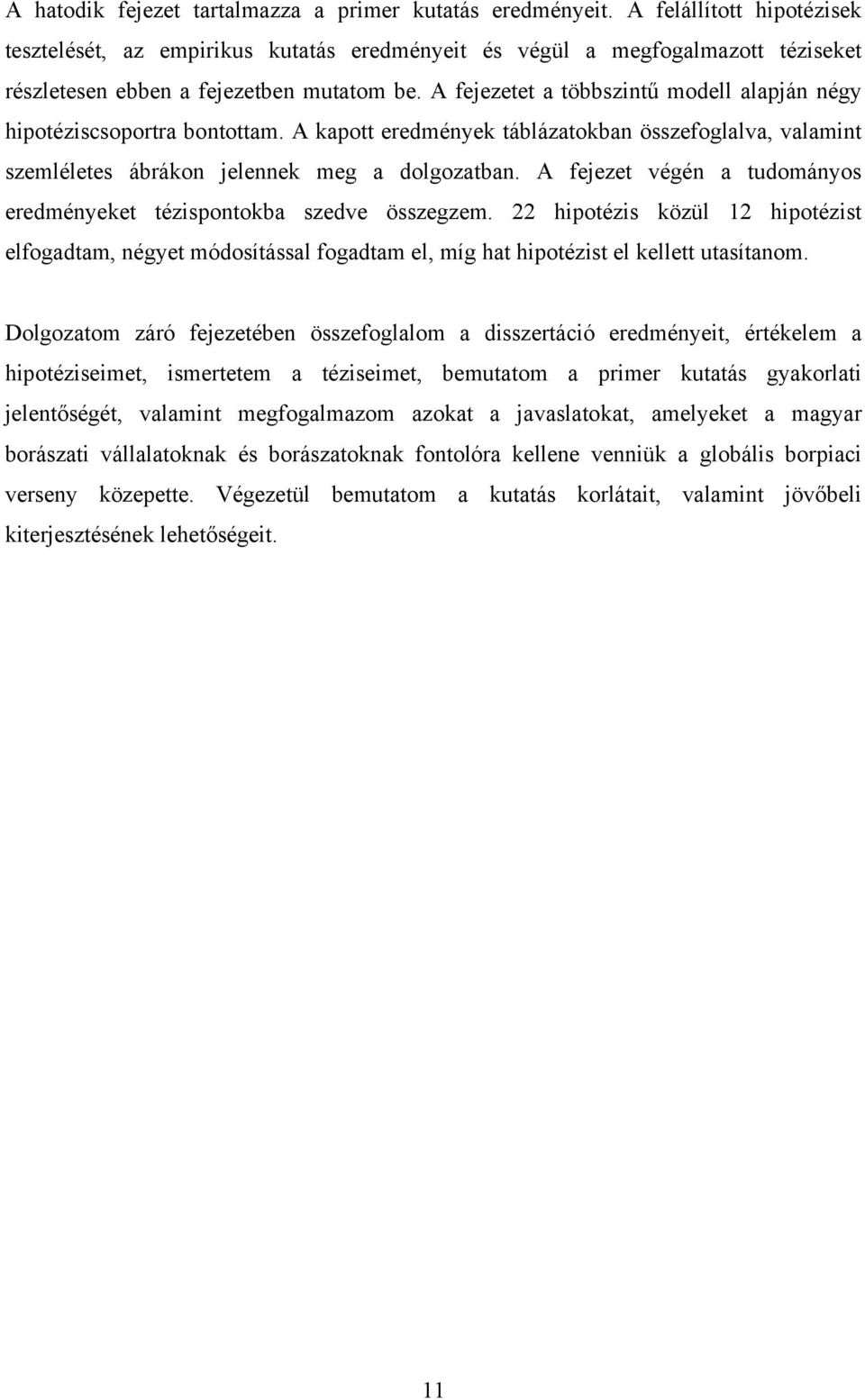 A hatodik fejezet tartalmazza a primer kutatás eredményeit. A felállított hipotézisek tesztelését, az empirikus kutatás eredményeit és végül a megfogalmazott téziseket részletesen ebben a fejezetben mutatom be. A fejezetet a többszintű modell alapján négy hipotéziscsoportra bontottam. A kapott eredmények táblázatokban összefoglalva, valamint szemléletes ábrákon jelennek meg a dolgozatban. A fejezet végén a tudományos eredményeket tézispontokba szedve összegzem. 22 hipotézis közül 12 hipotézist elfogadtam, négyet módosítással fogadtam el, míg hat hipotézist el kellett utasítanom.

Dolgozatom záró fejezetében összefoglalom a disszertáció eredményeit, értékelem a hipotéziseimet, ismertetem a téziseimet, bemutatom a primer kutatás gyakorlati jelentőségét, valamint megfogalmazom azokat a javaslatokat, amelyeket a magyar borászati vállalatoknak és borászatoknak fontolóra kellene venniük a globális borpiaci verseny közepette. Végezetül bemutatom a kutatás korlátait, valamint jövőbeli kiterjesztésének lehetőségeit.

11